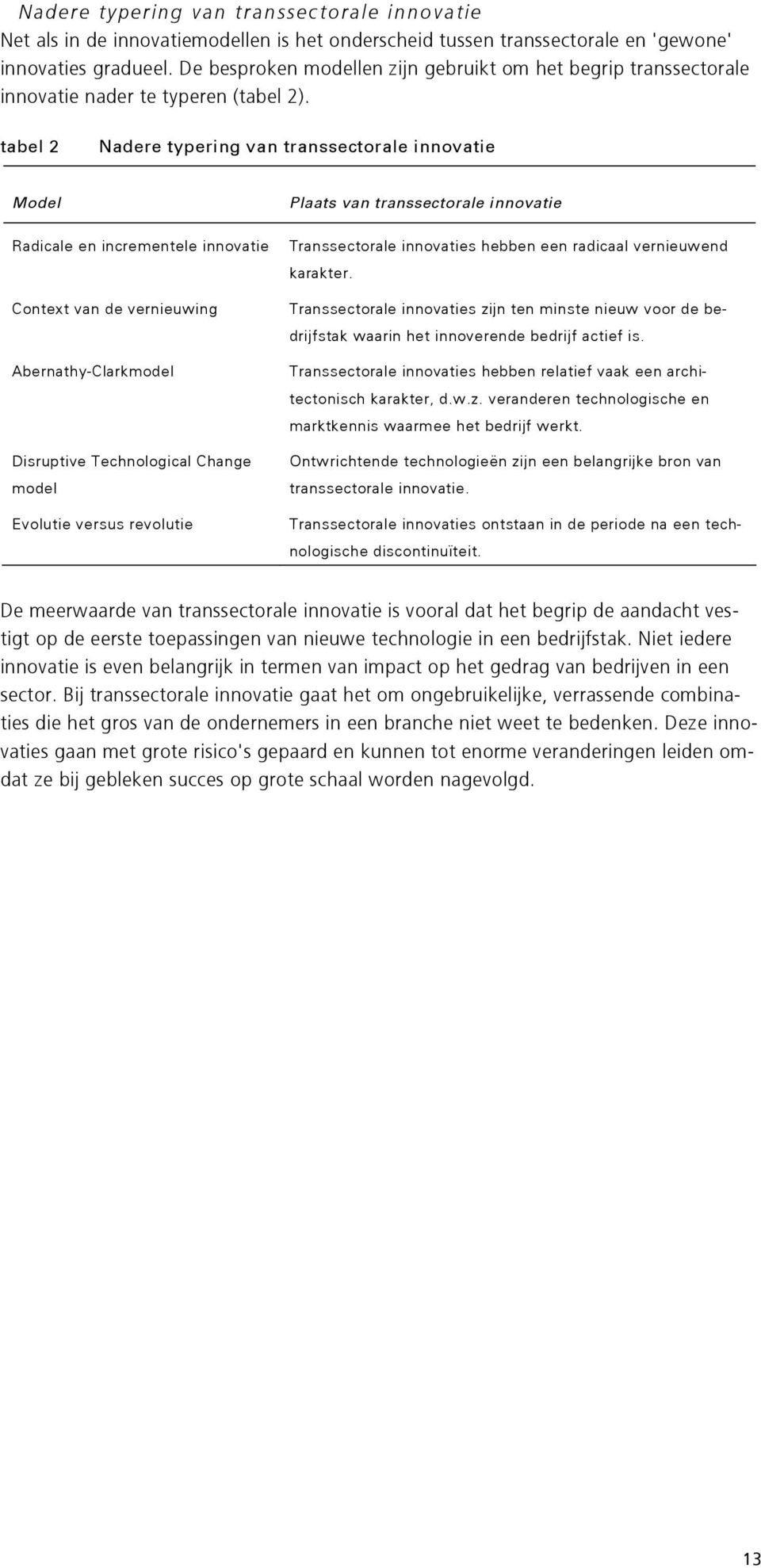 Nadere typering van transsectorale innovatie
Net als in de innovatiemodellen is het onderscheid tussen transsectorale en 'gewone' innovaties gradueel. De besproken modellen zijn gebruikt om het begrip transsectorale innovatie nader te typeren (tabel 2).

tabel 2 Nadere typering van transsectorale innovatie

| Model | Plaats van transsectorale innovatie |
|---|---|
| Radicale en incrementele innovatie | Transsectorale innovaties hebben een radicaal vernieuwend karakter. |
| Context van de vernieuwing | Transsectorale innovaties zijn ten minste nieuw voor de bedrijfstak waarin het innoverende bedrijf actief is. |
| Abernathy-Clarkmodel | Transsectorale innovaties hebben relatief vaak een architectonisch karakter, d.w.z. veranderen technologische en marktkennis waarmee het bedrijf werkt. |
| Disruptive Technological Change model | Ontwrichtende technologieën zijn een belangrijke bron van transsectorale innovatie. |
| Evolutie versus revolutie | Transsectorale innovaties ontstaan in de periode na een technologische discontinuïteit. |

De meerwaarde van transsectorale innovatie is vooral dat het begrip de aandacht vestigt op de eerste toepassingen van nieuwe technologie in een bedrijfstak. Niet iedere innovatie is even belangrijk in termen van impact op het gedrag van bedrijven in een sector. Bij transsectorale innovatie gaat het om ongebruikelijke, verrassende combinaties die het gros van de ondernemers in een branche niet weet te bedenken. Deze innovaties gaan met grote risico's gepaard en kunnen tot enorme veranderingen leiden omdat ze bij gebleken succes op grote schaal worden nagevolgd.

13